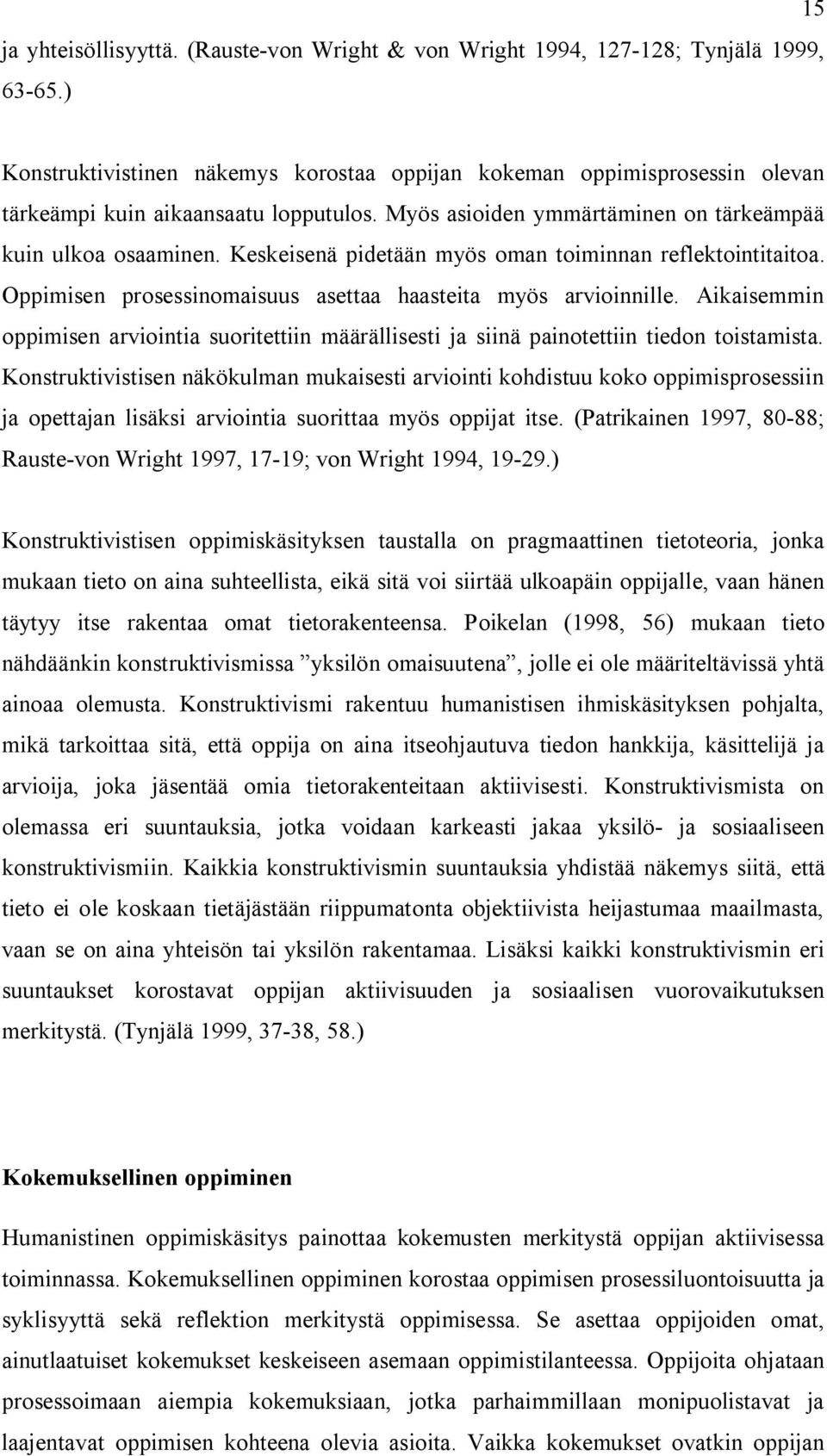 15

ja yhteisöllisyyttä. (Rauste-von Wright & von Wright 1994, 127-128; Tynjälä 1999, 63-65.)

Konstruktivistinen näkemys korostaa oppijan kokeman oppimisprosessin olevan tärkeämpi kuin aikaansaatu lopputulos. Myös asioiden ymmärtäminen on tärkeämpää kuin ulkoa osaaminen. Keskeisenä pidetään myös oman toiminnan reflektointitaitoa. Oppimisen prosessinomaisuus asettaa haasteita myös arvioinnille. Aikaisemmin oppimisen arviointia suoritettiin määrällisesti ja siinä painotettiin tiedon toistamista. Konstruktivistisen näkökulman mukaisesti arviointi kohdistuu koko oppimisprosessiin ja opettajan lisäksi arviointia suorittaa myös oppijat itse. (Patrikainen 1997, 80-88; Rauste-von Wright 1997, 17-19; von Wright 1994, 19-29.)

Konstruktivistisen oppimiskäsityksen taustalla on pragmaattinen tietoteoria, jonka mukaan tieto on aina suhteellista, eikä sitä voi siirtää ulkoapäin oppijalle, vaan hänen täytyy itse rakentaa omat tietorakenteensa. Poikelan (1998, 56) mukaan tieto nähdäänkin konstruktivismissa ”yksilön omaisuutena”, jolle ei ole määriteltävissä yhtä ainoaa olemusta. Konstruktivismi rakentuu humanistisen ihmiskäsityksen pohjalta, mikä tarkoittaa sitä, että oppija on aina itseohjautuva tiedon hankkija, käsittelijä ja arvioija, joka jäsentää omia tietorakenteitaan aktiivisesti. Konstruktivismista on olemassa eri suuntauksia, jotka voidaan karkeasti jakaa yksilö- ja sosiaaliseen konstruktivismiin. Kaikkia konstruktivismin suuntauksia yhdistää näkemys siitä, että tieto ei ole koskaan tietäjästään riippumatonta objektiivista heijastumaa maailmasta, vaan se on aina yhteisön tai yksilön rakentamaa. Lisäksi kaikki konstruktivismin eri suuntaukset korostavat oppijan aktiivisuuden ja sosiaalisen vuorovaikutuksen merkitystä. (Tynjälä 1999, 37-38, 58.)

Kokemuksellinen oppiminen

Humanistinen oppimiskäsitys painottaa kokemusten merkitystä oppijan aktiivisessa toiminnassa. Kokemuksellinen oppiminen korostaa oppimisen prosessiluontoisuutta ja syklisyyttä sekä reflektion merkitystä oppimisessa. Se asettaa oppijoiden omat, ainutlaatuiset kokemukset keskeiseen asemaan oppimistilanteessa. Oppijoita ohjataan prosessoimaan aiempia kokemuksiaan, jotka parhaimmillaan monipuolistavat ja laajentavat oppimisen kohteena olevia asioita. Vaikka kokemukset ovatkin oppijan